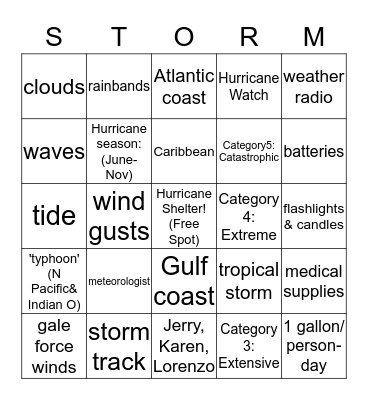 | S | T | O | R | M |
|---|---|---|---|---|
| clouds | rainbands | Atlantic coast | Hurricane Watch | weather radio |
| waves | Hurricane season: (June-Nov) | Caribbean | Category5: Catastrophic | batteries |
| tide | wind gusts | Hurricane Shelter! (Free Spot) | Category 4: Extreme | flashlights & candles |
| 'typhoon' (N Pacific& Indian O) | meteorologist | Gulf coast | tropical storm | medical supplies |
| gale force winds | storm track | Jerry, Karen, Lorenzo | Category 3: Extensive | 1 gallon/ person-day |